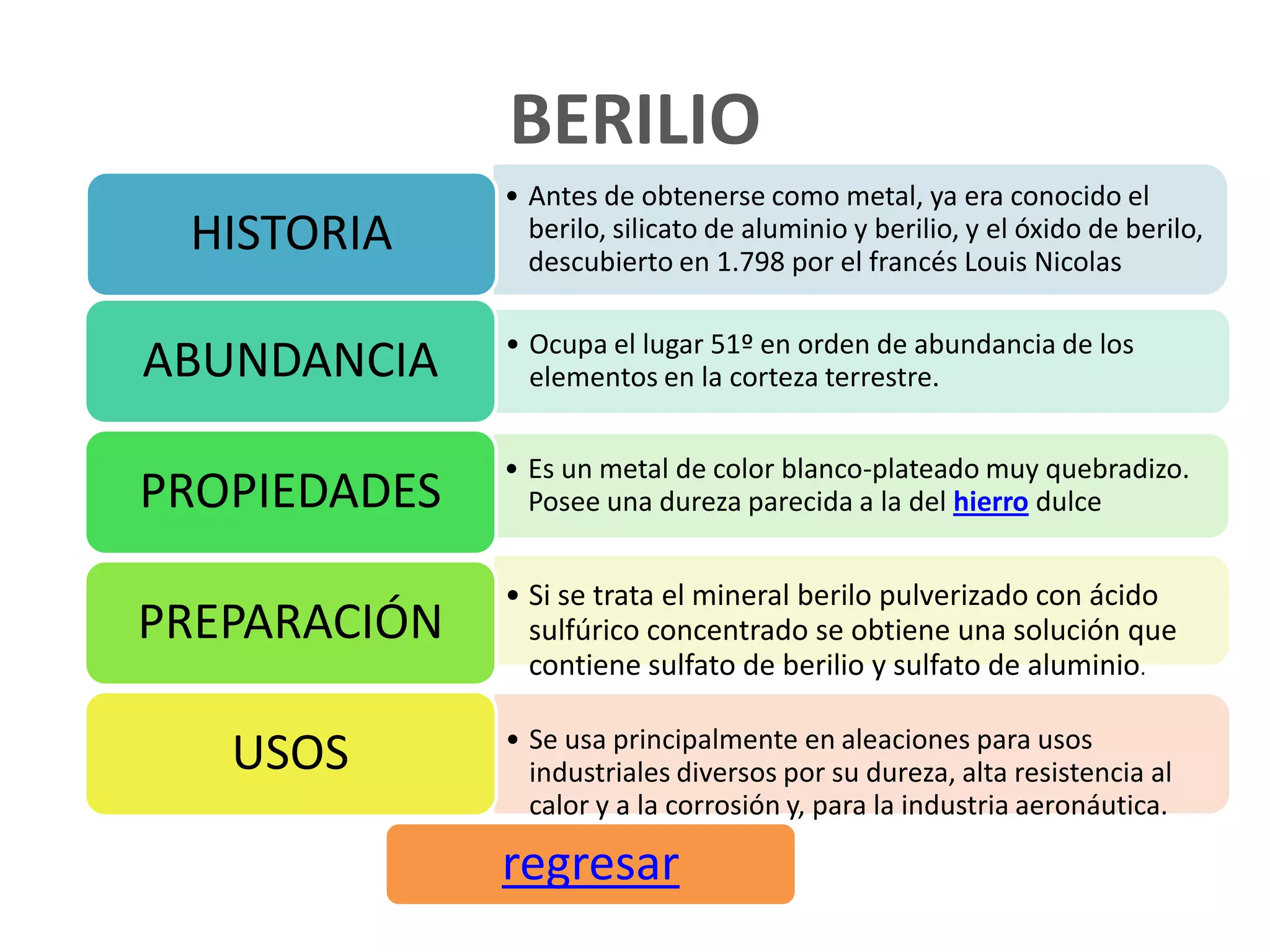 BERILIO

HISTORIA

• Antes de obtenerse como metal, ya era conocido el berilo, silicato de aluminio y berilio, y el óxido de berilo, descubierto en 1.798 por el francés Louis Nicolas

ABUNDANCIA

• Ocupa el lugar 51º en orden de abundancia de los elementos en la corteza terrestre.

PROPIEDADES

• Es un metal de color blanco-plateado muy quebradizo. Posee una dureza parecida a la del hierro dulce

PREPARACIÓN

• Si se trata el mineral berilo pulverizado con ácido sulfúrico concentrado se obtiene una solución que contiene sulfato de berilio y sulfato de aluminio.

USOS

• Se usa principalmente en aleaciones para usos industriales diversos por su dureza, alta resistencia al calor y a la corrosión y, para la industria aeronáutica.

regresar